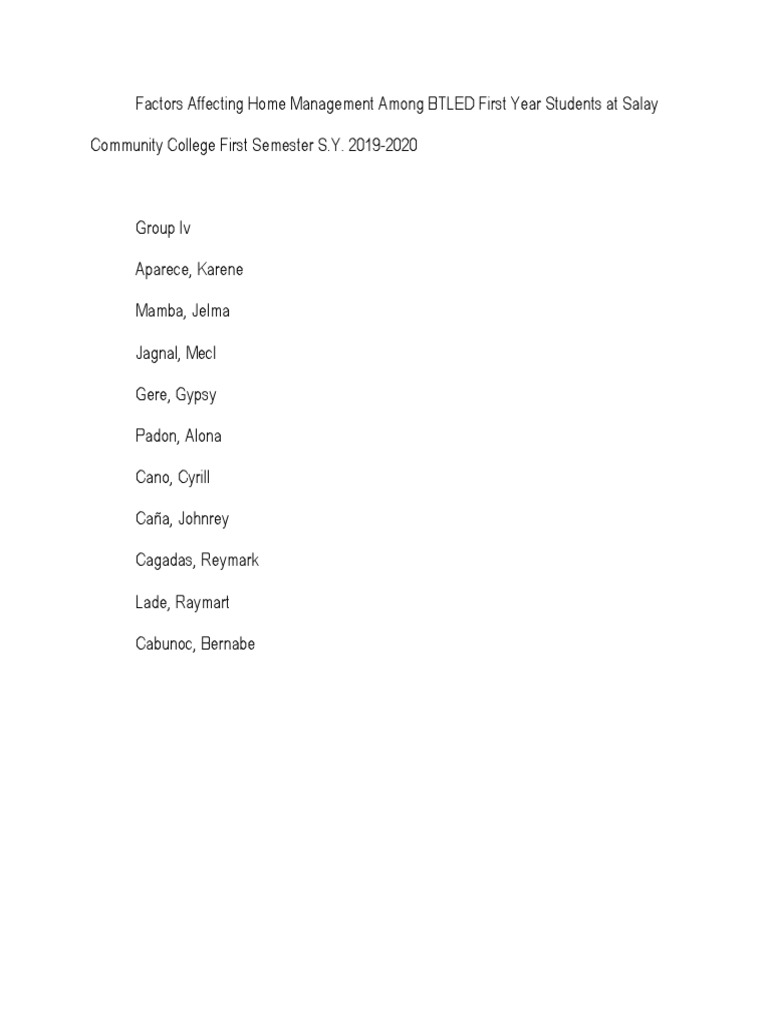 Factors Affecting Home Management Among BTLED First Year Students at Salay Community College First Semester S.Y. 2019-2020

Group Iv

Aparece, Karene

Mamba, Jelma

Jagnal, Mecl

Gere, Gypsy

Padon, Alona

Cano, Cyrill

Caña, Johnrey

Cagadas, Reymark

Lade, Raymart

Cabunoc, Bernabe